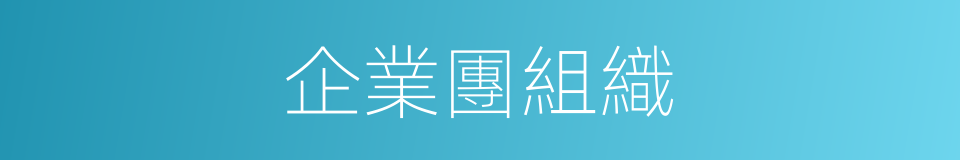 企業團組織